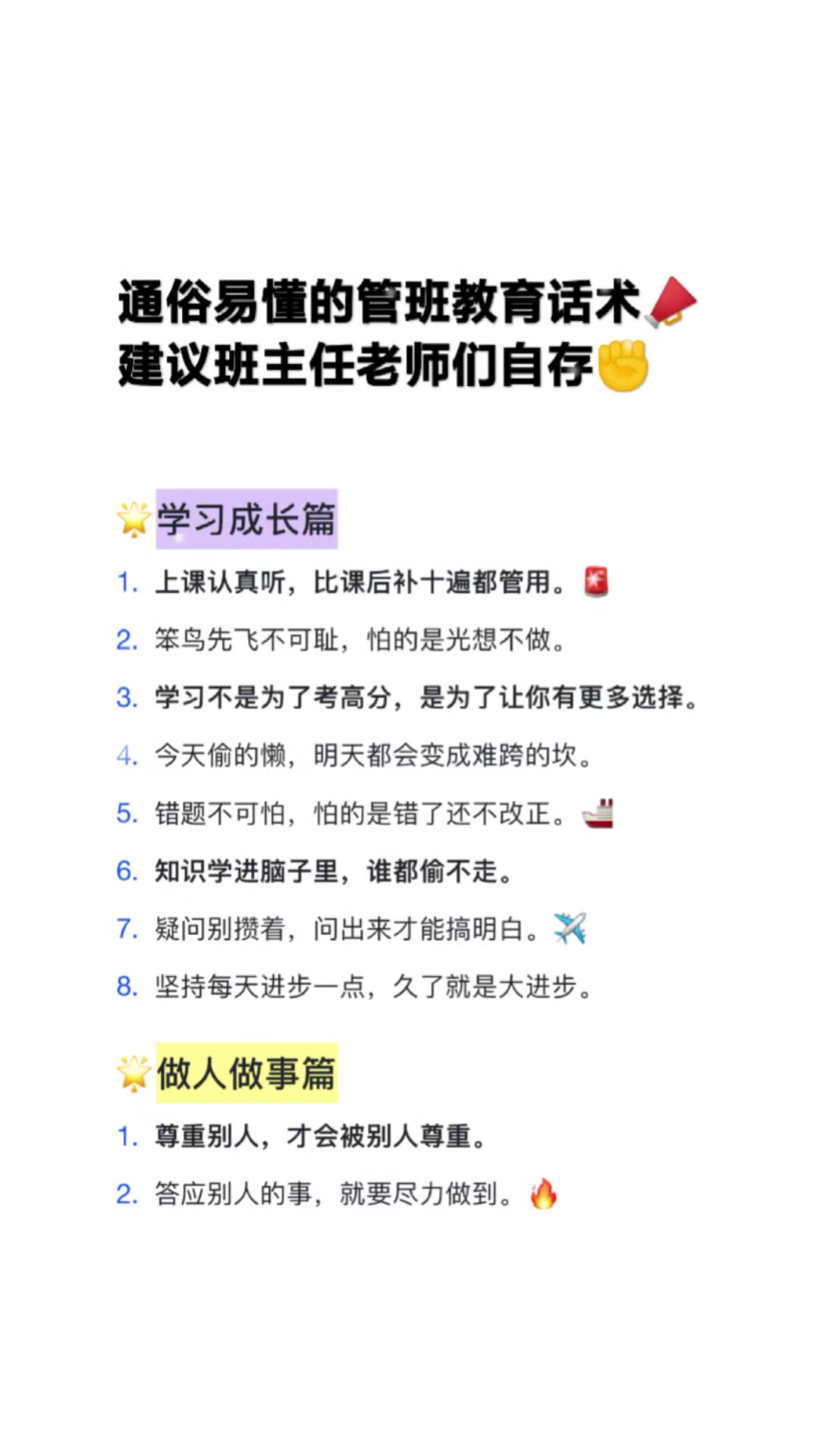 通俗易懂的管班教育话术
建议班主任老师们自存

学习成长篇

1. 上课认真听，比课后补十遍都管用。
2. 笨鸟先飞不可耻，怕的是光想不做。
3. 学习不是为了考高分，是为了让你有更多选择。
4. 今天偷的懒，明天都会变成难跨的坎。
5. 错题不可怕，怕的是错了还不改正。
6. 知识学进脑子里，谁都偷不走。
7. 疑问别攒着，问出来才能搞明白。
8. 坚持每天进步一点，久了就是大进步。

做人做事篇

1. 尊重别人，才会被别人尊重。
2. 答应别人的事，就要尽力做到。